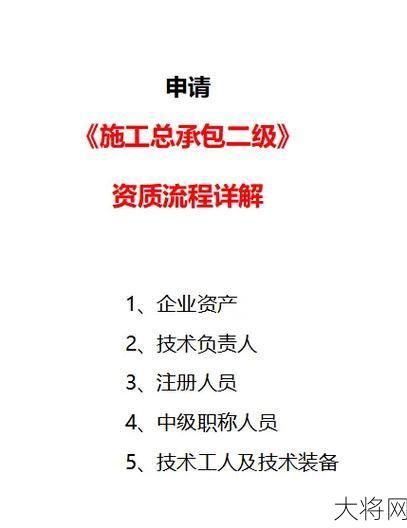 申请

《施工总承包二级》

资质流程详解

1、企业资产

2、技术负责人

3、注册人员

4、中级职称人员

5、技术工人及技术装备

大将网